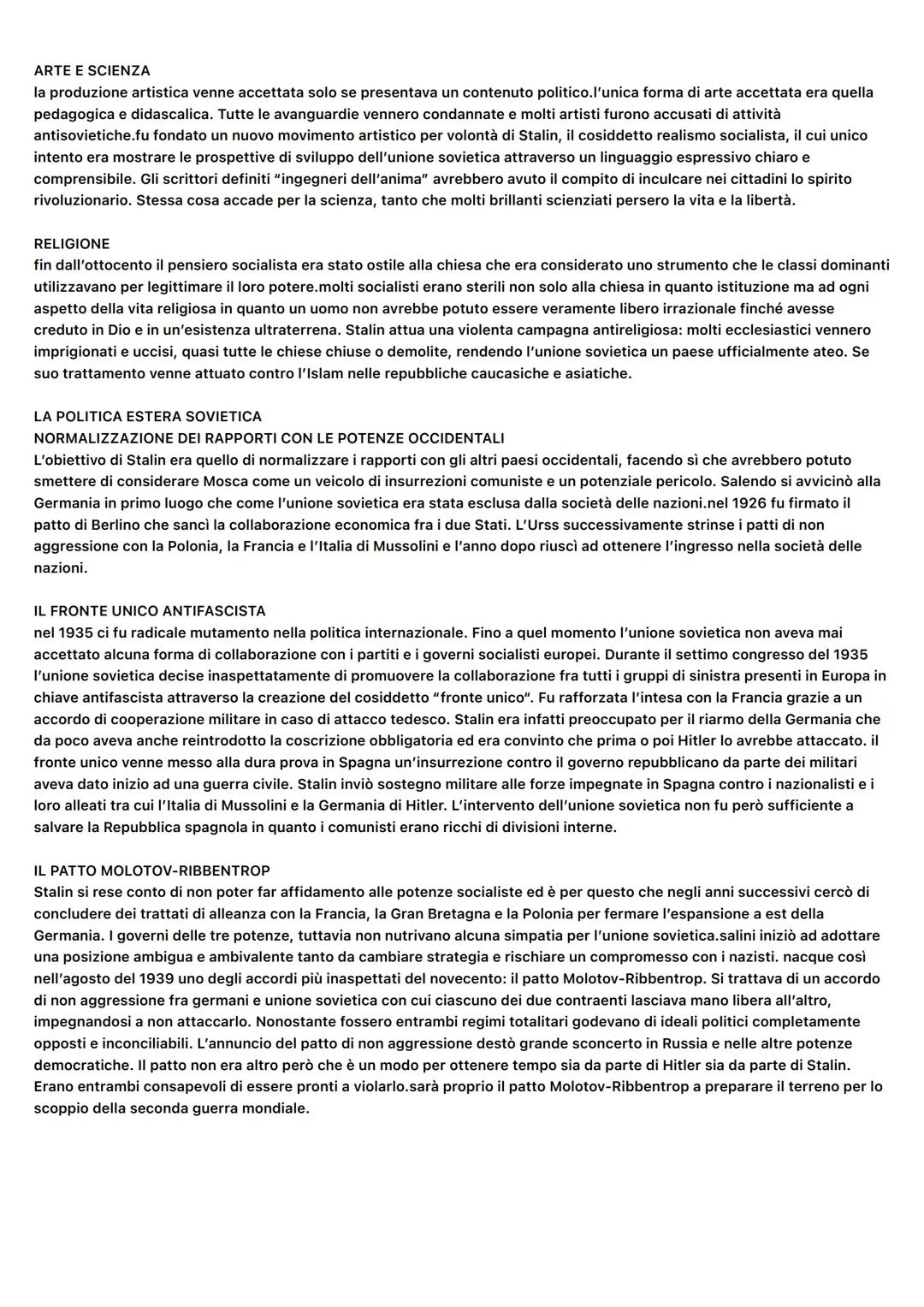 ARTE E SCIENZA
la produzione artistica venne accettata solo se presentava un contenuto politico.l'unica forma di arte accettata era quella pedagogica e didascalica. Tutte le avanguardie vennero condannate e molti artisti furono accusati di attività antisovietiche.fu fondato un nuovo movimento artistico per volontà di Stalin, il cosiddetto realismo socialista, il cui unico intento era mostrare le prospettive di sviluppo dell'unione sovietica attraverso un linguaggio espressivo chiaro e comprensibile. Gli scrittori definiti "ingegneri dell'anima" avrebbero avuto il compito di inculcare nei cittadini lo spirito rivoluzionario. Stessa cosa accade per la scienza, tanto che molti brillanti scienziati persero la vita e la libertà.

RELIGIONE
fin dall'ottocento il pensiero socialista era stato ostile alla chiesa che era considerato uno strumento che le classi dominanti utilizzavano per legittimare il loro potere.molti socialisti erano sterili non solo alla chiesa in quanto istituzione ma ad ogni aspetto della vita religiosa in quanto un uomo non avrebbe potuto essere veramente libero irrazionale finché avesse creduto in Dio e in un'esistenza ultraterrena. Stalin attua una violenta campagna antireligiosa: molti ecclesiastici vennero imprigionati e uccisi, quasi tutte le chiese chiuse o demolite, rendendo l'unione sovietica un paese ufficialmente ateo. Se suo trattamento venne attuato contro l'Islam nelle repubbliche caucasiche e asiatiche.

LA POLITICA ESTERA SOVIETICA
NORMALIZZAZIONE DEI RAPPORTI CON LE POTENZE OCCIDENTALI
L'obiettivo di Stalin era quello di normalizzare i rapporti con gli altri paesi occidentali, facendo sì che avrebbero potuto smettere di considerare Mosca come un veicolo di insurrezioni comuniste e un potenziale pericolo. Salendo si avvicinò alla Germania in primo luogo che come l'unione sovietica era stata esclusa dalla società delle nazioni.nel 1926 fu firmato il patto di Berlino che sancì la collaborazione economica fra i due Stati. L'Urss successivamente strinse i patti di non aggressione con la Polonia, la Francia e l'Italia di Mussolini e l'anno dopo riuscì ad ottenere l'ingresso nella società delle nazioni.

IL FRONTE UNICO ANTIFASCISTA
nel 1935 ci fu radicale mutamento nella politica internazionale. Fino a quel momento l'unione sovietica non aveva mai accettato alcuna forma di collaborazione con i partiti e i governi socialisti europei. Durante il settimo congresso del 1935 l'unione sovietica decise inaspettatamente di promuovere la collaborazione fra tutti i gruppi di sinistra presenti in Europa in chiave antifascista attraverso la creazione del cosiddetto "fronte unico". Fu rafforzata l'intesa con la Francia grazie a un accordo di cooperazione militare in caso di attacco tedesco. Stalin era infatti preoccupato per il riarmo della Germania che da poco aveva anche reintrodotto la coscrizione obbligatoria ed era convinto che prima o poi Hitler lo avrebbe attaccato. il fronte unico venne messo alla dura prova in Spagna un'insurrezione contro il governo repubblicano da parte dei militari aveva dato inizio ad una guerra civile. Stalin inviò sostegno militare alle forze impegnate in Spagna contro i nazionalisti e i loro alleati tra cui l'Italia di Mussolini e la Germania di Hitler. L'intervento dell'unione sovietica non fu però sufficiente a salvare la Repubblica spagnola in quanto i comunisti erano ricchi di divisioni interne.

IL PATTO MOLOTOV-RIBBENTROP
Stalin si rese conto di non poter far affidamento alle potenze socialiste ed è per questo che negli anni successivi cercò di concludere dei trattati di alleanza con la Francia, la Gran Bretagna e la Polonia per fermare l'espansione a est della Germania. I governi delle tre potenze, tuttavia non nutrivano alcuna simpatia per l'unione sovietica.salini iniziò ad adottare una posizione ambigua e ambivalente tanto da cambiare strategia e rischiare un compromesso con i nazisti. nacque così nell'agosto del 1939 uno degli accordi più inaspettati del novecento: il patto Molotov-Ribbentrop. Si trattava di un accordo di non aggressione fra germani e unione sovietica con cui ciascuno dei due contraenti lasciava mano libera all'altro, impegnandosi a non attaccarlo. Nonostante fossero entrambi regimi totalitari godevano di ideali politici completamente opposti e inconciliabili. L'annuncio del patto di non aggressione destò grande sconcerto in Russia e nelle altre potenze democratiche. Il patto non era altro però che è un modo per ottenere tempo sia da parte di Hitler sia da parte di Stalin. Erano entrambi consapevoli di essere pronti a violarlo.sarà proprio il patto Molotov-Ribbentrop a preparare il terreno per lo scoppio della seconda guerra mondiale.